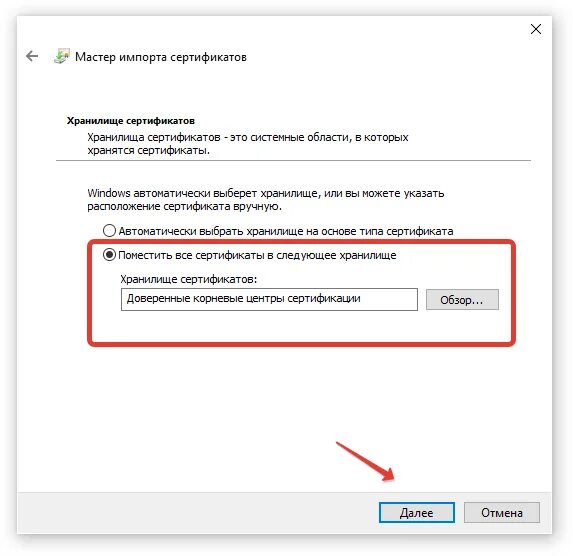 Мастер импорта сертификатов

Хранилище сертификатов

Хранилища сертификатов - это системные области, в которых хранятся сертификаты.

Windows автоматически выберет хранилище, или вы можете указать расположение сертификата вручную.

Автоматически выбрать хранилище на основе типа сертификата

Поместить все сертификаты в следующее хранилище

Хранилище сертификатов:

Доверенные корневые центры сертификации

Обзор...

Далее

Отмена